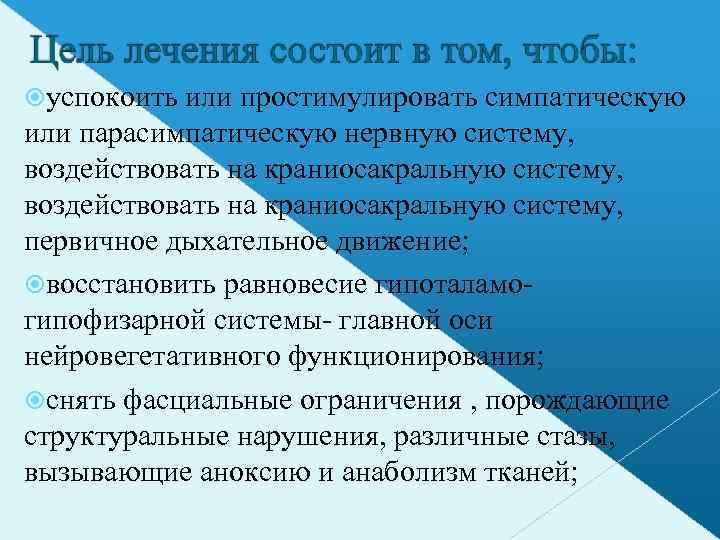 Цель лечения состоит в том, чтобы:

успокоить или простимулировать симпатическую или парасимпатическую нервную систему, воздействовать на краниосакральную систему, воздействовать на краниосакральную систему, первичное дыхательное движение;

восстановить равновесие гипоталамо-гипофизарной системы- главной оси нейровегетативного функционирования;

снять фасциальные ограничения , порождающие структуральные нарушения, различные стазы, вызывающие аноксию и анаболизм тканей;